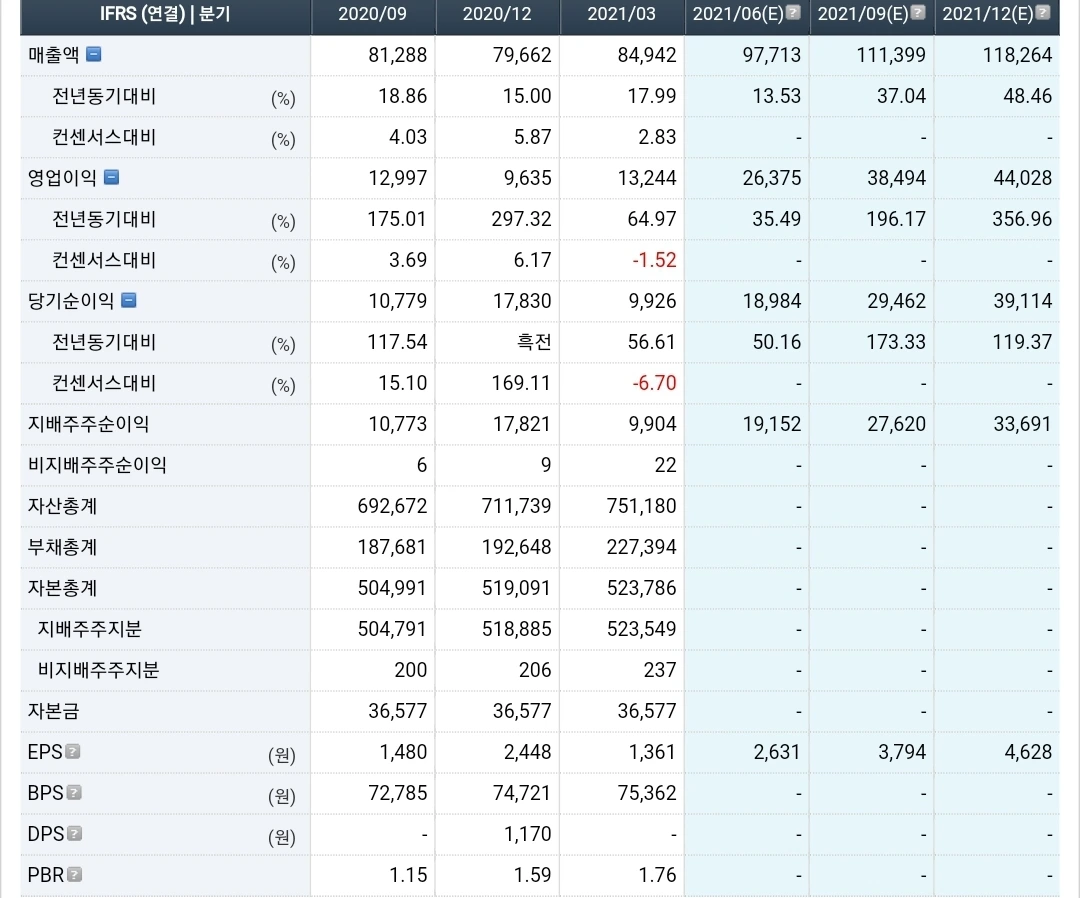 | IFRS (연결) \| 분기 | | 2020/09 | 2020/12 | 2021/03 | 2021/06(E) | 2021/09(E) | 2021/12(E) |
|---|---|---|---|---|---|---|---|
| 매출액 | | 81,288 | 79,662 | 84,942 | 97,713 | 111,399 | 118,264 |
| 전년동기대비 | (%) | 18.86 | 15.00 | 17.99 | 13.53 | 37.04 | 48.46 |
| 컨센서스대비 | (%) | 4.03 | 5.87 | 2.83 | - | - | - |
| 영업이익 | | 12,997 | 9,635 | 13,244 | 26,375 | 38,494 | 44,028 |
| 전년동기대비 | (%) | 175.01 | 297.32 | 64.97 | 35.49 | 196.17 | 356.96 |
| 컨센서스대비 | (%) | 3.69 | 6.17 | -1.52 | - | - | - |
| 당기순이익 | | 10,779 | 17,830 | 9,926 | 18,984 | 29,462 | 39,114 |
| 전년동기대비 | (%) | 117.54 | 흑전 | 56.61 | 50.16 | 173.33 | 119.37 |
| 컨센서스대비 | (%) | 15.10 | 169.11 | -6.70 | - | - | - |
| 지배주주순이익 | | 10,773 | 17,821 | 9,904 | 19,152 | 27,620 | 33,691 |
| 비지배주주순이익 | | 6 | 9 | 22 | - | - | - |
| 자산총계 | | 692,672 | 711,739 | 751,180 | - | - | - |
| 부채총계 | | 187,681 | 192,648 | 227,394 | - | - | - |
| 자본총계 | | 504,991 | 519,091 | 523,786 | - | - | - |
| 지배주주지분 | | 504,791 | 518,885 | 523,549 | - | - | - |
| 비지배주주지분 | | 200 | 206 | 237 | - | - | - |
| 자본금 | | 36,577 | 36,577 | 36,577 | - | - | - |
| EPS | (원) | 1,480 | 2,448 | 1,361 | 2,631 | 3,794 | 4,628 |
| BPS | (원) | 72,785 | 74,721 | 75,362 | - | - | - |
| DPS | (원) | - | 1,170 | - | - | - | - |
| PBR | | 1.15 | 1.59 | 1.76 | - | - | - |